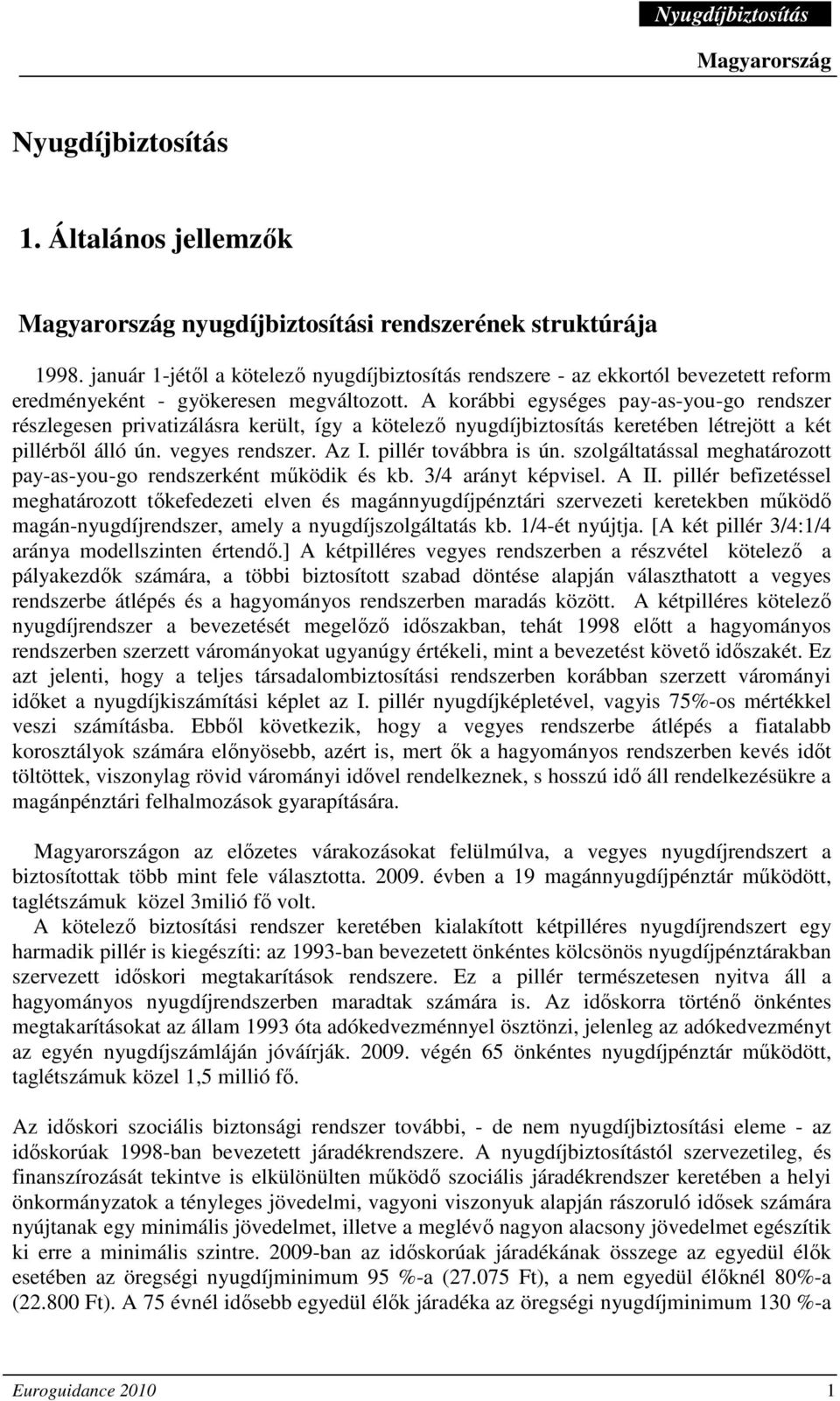 Nyugdíjbiztosítás

Magyarország

Nyugdíjbiztosítás

1. Általános jellemzők

Magyarország nyugdíjbiztosítási rendszerének struktúrája

1998. január 1-jétől a kötelező nyugdíjbiztosítás rendszere - az ekkortól bevezetett reform eredményeként - gyökeresen megváltozott. A korábbi egységes pay-as-you-go rendszer részlegesen privatizálásra került, így a kötelező nyugdíjbiztosítás keretében létrejött a két pillérből álló ún. vegyes rendszer. Az I. pillér továbbra is ún. szolgáltatással meghatározott pay-as-you-go rendszerként működik és kb. 3/4 arányt képvisel. A II. pillér befizetéssel meghatározott tőkefedezeti elven és magánnyugdíjpénztári szervezeti keretekben működő magán-nyugdíjrendszer, amely a nyugdíjszolgáltatás kb. 1/4-ét nyújtja. [A két pillér 3/4:1/4 aránya modellszinten értendő.] A kétpilléres vegyes rendszerben a részvétel kötelező a pályakezdők számára, a többi biztosított szabad döntése alapján választhatott a vegyes rendszerbe átlépés és a hagyományos rendszerben maradás között. A kétpilléres kötelező nyugdíjrendszer a bevezetését megelőző időszakban, tehát 1998 előtt a hagyományos rendszerben szerzett várományokat ugyanúgy értékeli, mint a bevezetést követő időszakét. Ez azt jelenti, hogy a teljes társadalombiztosítási rendszerben korábban szerzett várományi időket a nyugdíjkiszámítási képlet az I. pillér nyugdíjképletével, vagyis 75%-os mértékkel veszi számításba. Ebből következik, hogy a vegyes rendszerbe átlépés a fiatalabb korosztályok számára előnyösebb, azért is, mert ők a hagyományos rendszerben kevés időt töltöttek, viszonylag rövid várományi idővel rendelkeznek, s hosszú idő áll rendelkezésükre a magánpénztári felhalmozások gyarapítására.

Magyarországon az előzetes várakozásokat felülmúlva, a vegyes nyugdíjrendszert a biztosítottak több mint fele választotta. 2009. évben a 19 magánnyugdíjpénztár működött, taglétszámuk közel 3milió fő volt.
A kötelező biztosítási rendszer keretében kialakított kétpilléres nyugdíjrendszert egy harmadik pillér is kiegészíti: az 1993-ban bevezetett önkéntes kölcsönös nyugdíjpénztárakban szervezett időskori megtakarítások rendszere. Ez a pillér természetesen nyitva áll a hagyományos nyugdíjrendszerben maradtak számára is. Az időskorra történő önkéntes megtakarításokat az állam 1993 óta adókedvezménnyel ösztönzi, jelenleg az adókedvezményt az egyén nyugdíjszámláján jóváírják. 2009. végén 65 önkéntes nyugdíjpénztár működött, taglétszámuk közel 1,5 millió fő.

Az időskori szociális biztonsági rendszer további, - de nem nyugdíjbiztosítási eleme - az időskorúak 1998-ban bevezetett járadékrendszere. A nyugdíjbiztosítástól szervezetileg, és finanszírozását tekintve is elkülönülten működő szociális járadékrendszer keretében a helyi önkormányzatok a tényleges jövedelmi, vagyoni viszonyuk alapján rászoruló idősek számára nyújtanak egy minimális jövedelmet, illetve a meglévő nagyon alacsony jövedelmet egészítik ki erre a minimális szintre. 2009-ban az időskorúak járadékának összege az egyedül élők esetében az öregségi nyugdíjminimum 95 %-a (27.075 Ft), a nem egyedül élőknél 80%-a (22.800 Ft). A 75 évnél idősebb egyedül élők járadéka az öregségi nyugdíjminimum 130 %-a

Euroguidance 2010 1